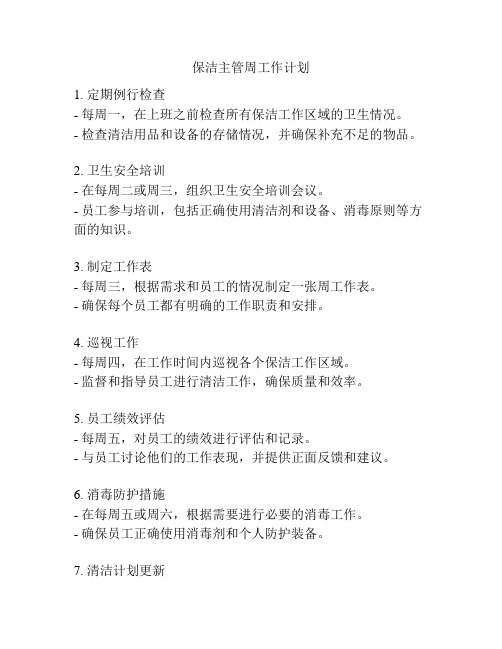 保洁主管周工作计划

1. 定期例行检查
- 每周一，在上班之前检查所有保洁工作区域的卫生情况。
- 检查清洁用品和设备的存储情况，并确保补充不足的物品。

2. 卫生安全培训
- 在每周二或周三，组织卫生安全培训会议。
- 员工参与培训，包括正确使用清洁剂和设备、消毒原则等方面的知识。

3. 制定工作表
- 每周三，根据需求和员工的情况制定一张周工作表。
- 确保每个员工都有明确的工作职责和安排。

4. 巡视工作
- 每周四，在工作时间内巡视各个保洁工作区域。
- 监督和指导员工进行清洁工作，确保质量和效率。

5. 员工绩效评估
- 每周五，对员工的绩效进行评估和记录。
- 与员工讨论他们的工作表现，并提供正面反馈和建议。

6. 消毒防护措施
- 在每周五或周六，根据需要进行必要的消毒工作。
- 确保员工正确使用消毒剂和个人防护装备。

7. 清洁计划更新